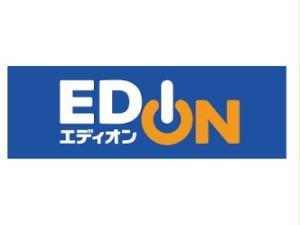 EDION
エディオン